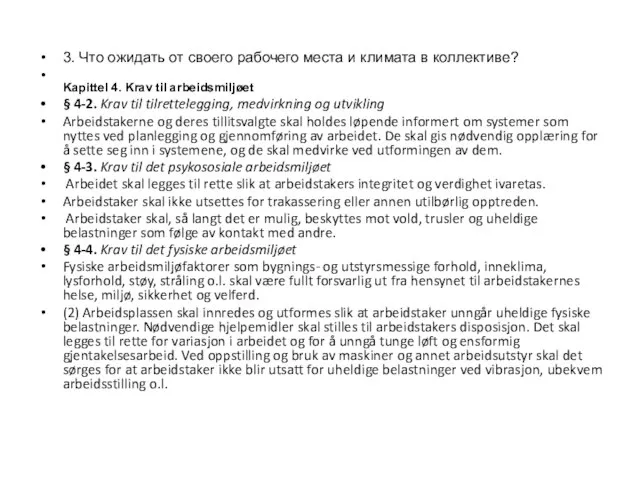 • 3. Что ожидать от своего рабочего места и климата в коллективе?
•
Kapittel 4. Krav til arbeidsmiljøet
• § 4-2. Krav til tilrettelegging, medvirkning og utvikling
• Arbeidstakerne og deres tillitsvalgte skal holdes løpende informert om systemer som nyttes ved planlegging og gjennomføring av arbeidet. De skal gis nødvendig opplæring for å sette seg inn i systemene, og de skal medvirke ved utformingen av dem.
• § 4-3. Krav til det psykososiale arbeidsmiljøet
• Arbeidet skal legges til rette slik at arbeidstakers integritet og verdighet ivaretas.
• Arbeidstaker skal ikke utsettes for trakassering eller annen utilbørlig opptreden.
• Arbeidstaker skal, så langt det er mulig, beskyttes mot vold, trusler og uheldige belastninger som følge av kontakt med andre.
• § 4-4. Krav til det fysiske arbeidsmiljøet
• Fysiske arbeidsmiljøfaktorer som bygnings- og utstyrsmessige forhold, inneklima, lysforhold, støy, stråling o.l. skal være fullt forsvarlig ut fra hensynet til arbeidstakernes helse, miljø, sikkerhet og velferd.
• (2) Arbeidsplassen skal innredes og utformes slik at arbeidstaker unngår uheldige fysiske belastninger. Nødvendige hjelpemidler skal stilles til arbeidstakers disposisjon. Det skal legges til rette for variasjon i arbeidet og for å unngå tunge løft og ensformig gjentakelsesarbeid. Ved oppstilling og bruk av maskiner og annet arbeidsutstyr skal det sørges for at arbeidstaker ikke blir utsatt for uheldige belastninger ved vibrasjon, ubekvem arbeidsstilling o.l.